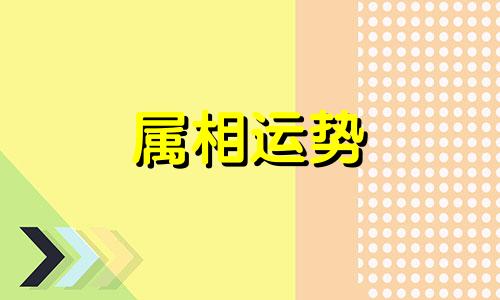 属相运势